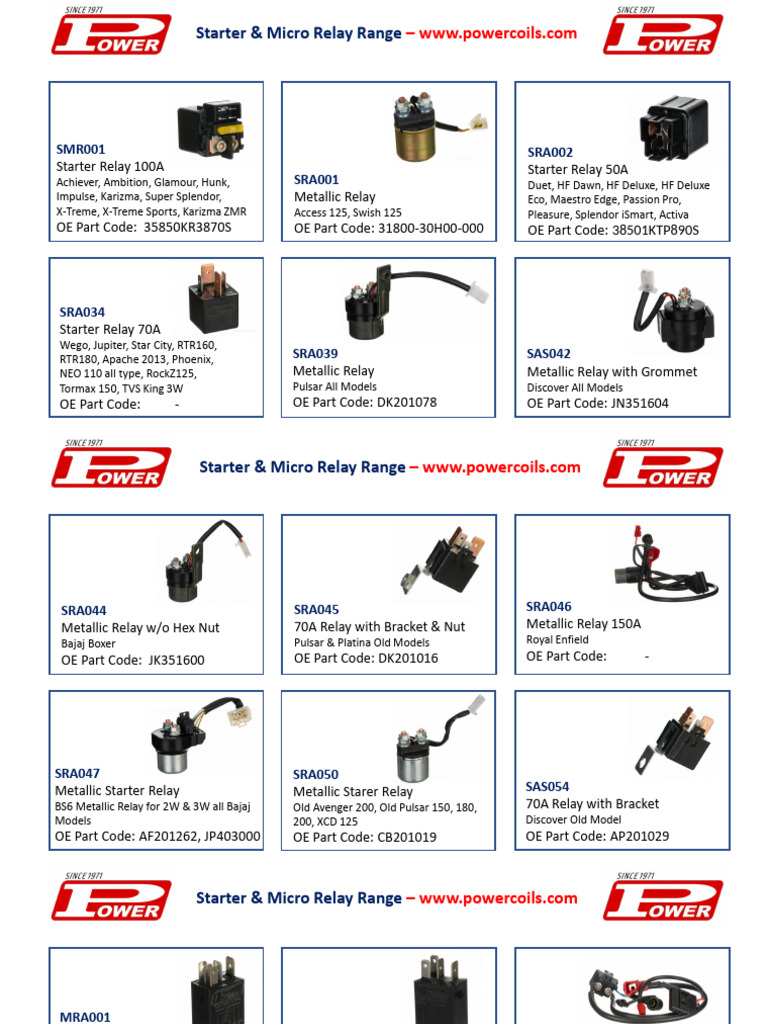 SINCE 1971
POWER

Starter & Micro Relay Range – www.powercoils.com

SINCE 1971
POWER

SMR001
Starter Relay 100A
Achiever, Ambition, Glamour, Hunk, Impulse, Karizma, Super Splendor, X-Treme, X-Treme Sports, Karizma ZMR
OE Part Code: 35850KR3870S

SRA001
Metallic Relay
Access 125, Swish 125
OE Part Code: 31800-30H00-000

SRA002
Starter Relay 50A
Duet, HF Dawn, HF Deluxe, HF Deluxe Eco, Maestro Edge, Passion Pro, Pleasure, Splendor iSmart, Activa
OE Part Code: 38501KTP890S

SRA034
Starter Relay 70A
Wego, Jupiter, Star City, RTR160, RTR180, Apache 2013, Phoenix, NEO 110 all type, RockZ125, Tormax 150, TVS King 3W
OE Part Code: -

SRA039
Metallic Relay
Pulsar All Models
OE Part Code: DK201078

SAS042
Metallic Relay with Grommet
Discover All Models
OE Part Code: JN351604

SINCE 1971
POWER

Starter & Micro Relay Range – www.powercoils.com

SINCE 1971
POWER

SRA044
Metallic Relay w/o Hex Nut
Bajaj Boxer
OE Part Code: JK351600

SRA045
70A Relay with Bracket & Nut
Pulsar & Platina Old Models
OE Part Code: DK201016

SRA046
Metallic Relay 150A
Royal Enfield
OE Part Code: -

SRA047
Metallic Starter Relay
BS6 Metallic Relay for 2W & 3W all Bajaj Models
OE Part Code: AF201262, JP403000

SRA050
Metallic Starer Relay
Old Avenger 200, Old Pulsar 150, 180, 200, XCD 125
OE Part Code: CB201019

SAS054
70A Relay with Bracket
Discover Old Model
OE Part Code: AP201029

SINCE 1971
POWER

Starter & Micro Relay Range – www.powercoils.com

SINCE 1971
POWER

MRA001